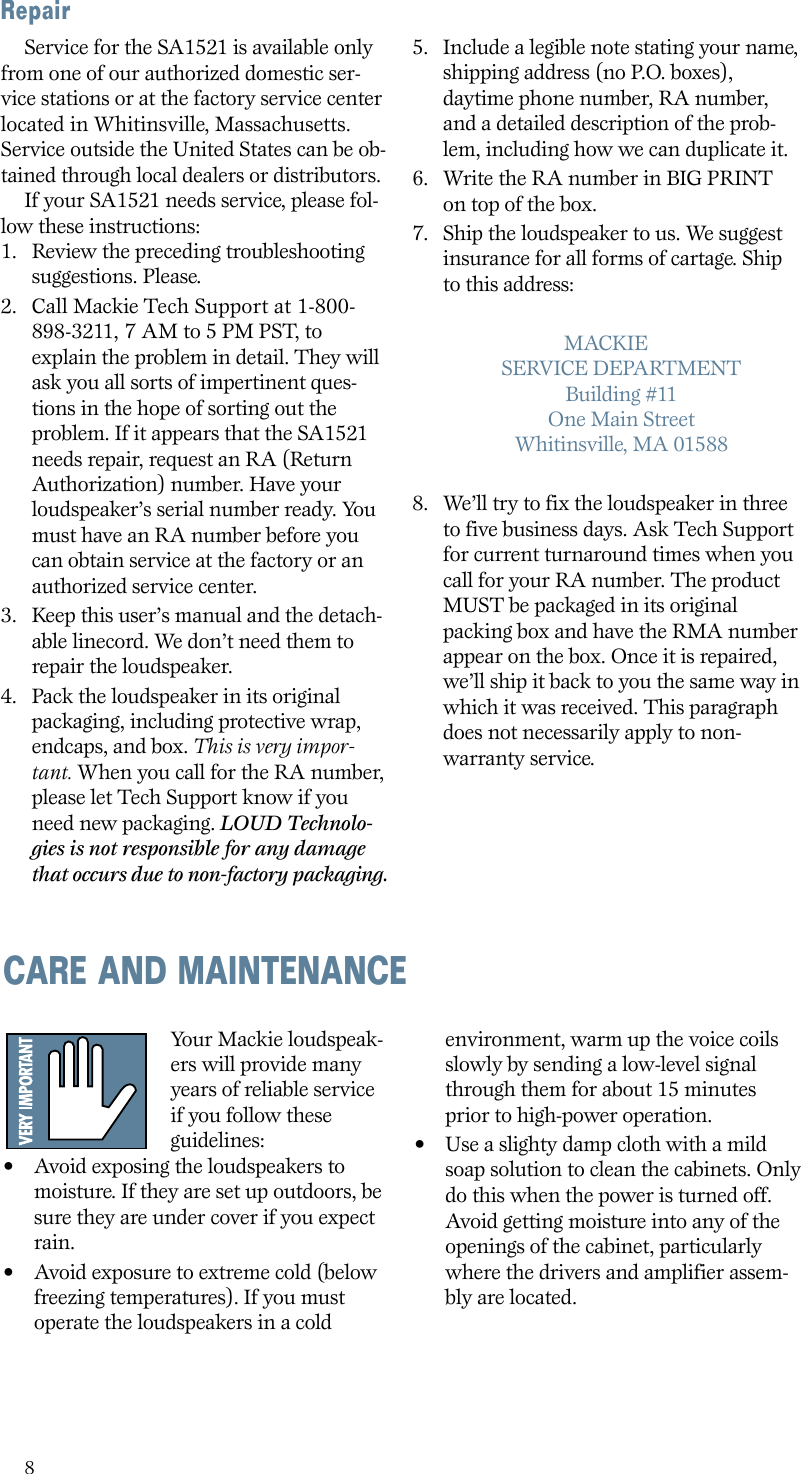 Repair

Service for the SA1521 is available only from one of our authorized domestic service stations or at the factory service center located in Whitinsville, Massachusetts. Service outside the United States can be obtained through local dealers or distributors.

If your SA1521 needs service, please follow these instructions:

1. Review the preceding troubleshooting suggestions. Please.

2. Call Mackie Tech Support at 1-800-898-3211, 7 AM to 5 PM PST, to explain the problem in detail. They will ask you all sorts of impertinent questions in the hope of sorting out the problem. If it appears that the SA1521 needs repair, request an RA (Return Authorization) number. Have your loudspeaker's serial number ready. You must have an RA number before you can obtain service at the factory or an authorized service center.

3. Keep this user's manual and the detachable linecord. We don't need them to repair the loudspeaker.

4. Pack the loudspeaker in its original packaging, including protective wrap, endcaps, and box. This is very important. When you call for the RA number, please let Tech Support know if you need new packaging. LOUD Technologies is not responsible for any damage that occurs due to non-factory packaging.

5. Include a legible note stating your name, shipping address (no P.O. boxes), daytime phone number, RA number, and a detailed description of the problem, including how we can duplicate it.

6. Write the RA number in BIG PRINT on top of the box.

7. Ship the loudspeaker to us. We suggest insurance for all forms of cartage. Ship to this address:

MACKIE
SERVICE DEPARTMENT
Building #11
One Main Street
Whitinsville, MA 01588

8. We'll try to fix the loudspeaker in three to five business days. Ask Tech Support for current turnaround times when you call for your RA number. The product MUST be packaged in its original packing box and have the RMA number appear on the box. Once it is repaired, we'll ship it back to you the same way in which it was received. This paragraph does not necessarily apply to non-warranty service.

CARE AND MAINTENANCE

VERY IMPORTANT

Your Mackie loudspeakers will provide many years of reliable service if you follow these guidelines:

• Avoid exposing the loudspeakers to moisture. If they are set up outdoors, be sure they are under cover if you expect rain.

• Avoid exposure to extreme cold (below freezing temperatures). If you must operate the loudspeakers in a cold environment, warm up the voice coils slowly by sending a low-level signal through them for about 15 minutes prior to high-power operation.

• Use a slighty damp cloth with a mild soap solution to clean the cabinets. Only do this when the power is turned off. Avoid getting moisture into any of the openings of the cabinet, particularly where the drivers and amplifier assembly are located.

8